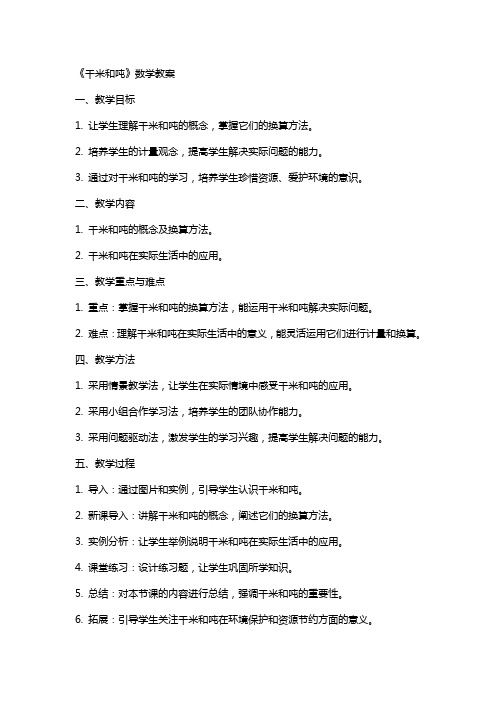 《千米和吨》数学教案

一、教学目标

1. 让学生理解千米和吨的概念，掌握它们的换算方法。

2. 培养学生的计量观念，提高学生解决实际问题的能力。

3. 通过对千米和吨的学习，培养学生珍惜资源、爱护环境的意识。

二、教学内容

1. 千米和吨的概念及换算方法。

2. 千米和吨在实际生活中的应用。

三、教学重点与难点

1. 重点：掌握千米和吨的换算方法，能运用千米和吨解决实际问题。

2. 难点：理解千米和吨在实际生活中的意义，能灵活运用它们进行计量和换算。

四、教学方法

1. 采用情景教学法，让学生在实际情境中感受千米和吨的应用。

2. 采用小组合作学习法，培养学生的团队协作能力。

3. 采用问题驱动法，激发学生的学习兴趣，提高学生解决问题的能力。

五、教学过程

1. 导入：通过图片和实例，引导学生认识千米和吨。

2. 新课导入：讲解千米和吨的概念，阐述它们的换算方法。

3. 实例分析：让学生举例说明千米和吨在实际生活中的应用。

4. 课堂练习：设计练习题，让学生巩固所学知识。

5. 总结：对本节课的内容进行总结，强调千米和吨的重要性。

6. 拓展：引导学生关注千米和吨在环境保护和资源节约方面的意义。